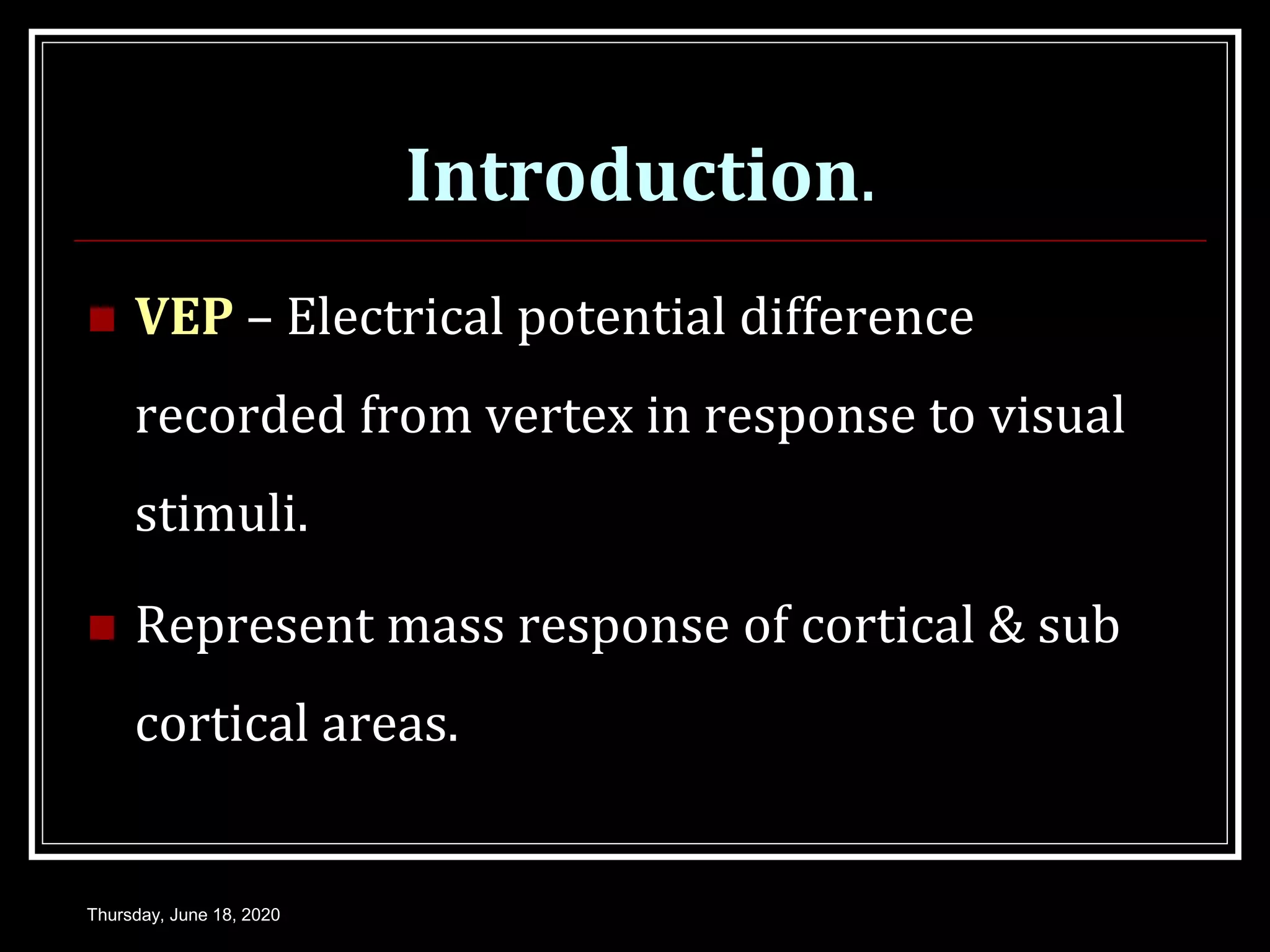 Introduction.

VEP – Electrical potential difference recorded from vertex in response to visual stimuli.

Represent mass response of cortical & sub cortical areas.

Thursday, June 18, 2020